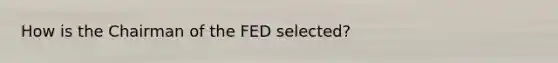 How is the Chairman of the FED selected?